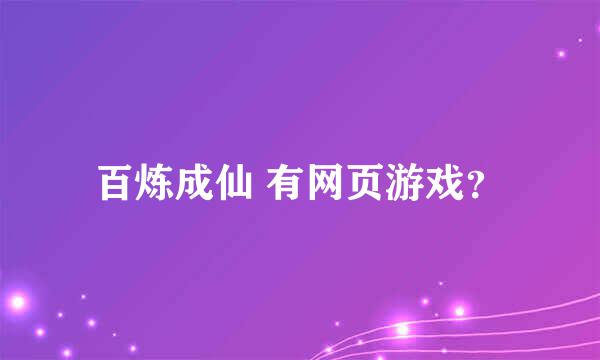 百炼成仙 有网页游戏？